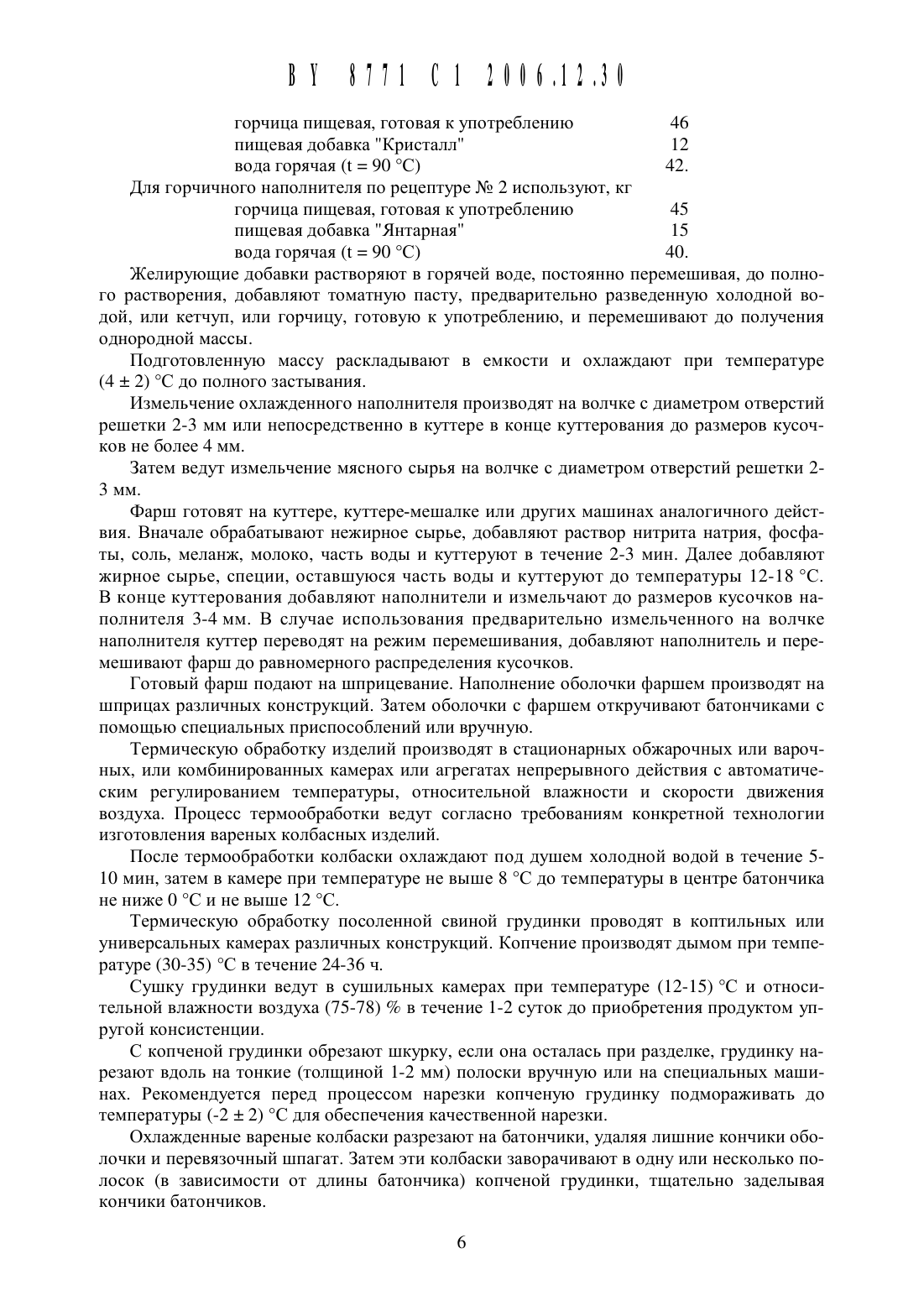 BY 8771 C1 2006.12.30

горчица пищевая, готовая к употреблению 46
пищевая добавка "Кристалл" 12
вода горячая (t = 90 °C) 42.

Для горчичного наполнителя по рецептуре № 2 используют, кг
горчица пищевая, готовая к употреблению 45
пищевая добавка "Янтарная" 15
вода горячая (t = 90 °C) 40.

Желирующие добавки растворяют в горячей воде, постоянно перемешивая, до полного растворения, добавляют томатную пасту, предварительно разведенную холодной водой, или кетчуп, или горчицу, готовую к употреблению, и перемешивают до получения однородной массы.

Подготовленную массу раскладывают в емкости и охлаждают при температуре (4 ± 2) °C до полного застывания.

Измельчение охлажденного наполнителя производят на волчке с диаметром отверстий решетки 2-3 мм или непосредственно в куттере в конце куттерования до размеров кусочков не более 4 мм.

Затем ведут измельчение мясного сырья на волчке с диаметром отверстий решетки 2-3 мм.

Фарш готовят на куттере, куттере-мешалке или других машинах аналогичного действия. Вначале обрабатывают нежирное сырье, добавляют раствор нитрита натрия, фосфаты, соль, меланж, молоко, часть воды и куттеруют в течение 2-3 мин. Далее добавляют жирное сырье, специи, оставшуюся часть воды и куттеруют до температуры 12-18 °C. В конце куттерования добавляют наполнители и измельчают до размеров кусочков наполнителя 3-4 мм. В случае использования предварительно измельченного на волчке наполнителя куттер переводят на режим перемешивания, добавляют наполнитель и перемешивают фарш до равномерного распределения кусочков.

Готовый фарш подают на шприцевание. Наполнение оболочки фаршем производят на шприцах различных конструкций. Затем оболочки с фаршем откручивают батончиками с помощью специальных приспособлений или вручную.

Термическую обработку изделий производят в стационарных обжарочных или варочных, или комбинированных камерах или агрегатах непрерывного действия с автоматическим регулированием температуры, относительной влажности и скорости движения воздуха. Процесс термообработки ведут согласно требованиям конкретной технологии изготовления вареных колбасных изделий.

После термообработки колбаски охлаждают под душем холодной водой в течение 5-10 мин, затем в камере при температуре не выше 8 °C до температуры в центре батончика не ниже 0 °C и не выше 12 °C.

Термическую обработку посоленной свиной грудинки проводят в коптильных или универсальных камерах различных конструкций. Копчение производят дымом при температуре (30-35) °C в течение 24-36 ч.

Сушку грудинки ведут в сушильных камерах при температуре (12-15) °C и относительной влажности воздуха (75-78) % в течение 1-2 суток до приобретения продуктом упругой консистенции.

С копченой грудинки обрезают шкурку, если она осталась при разделке, грудинку нарезают вдоль на тонкие (толщиной 1-2 мм) полоски вручную или на специальных машинах. Рекомендуется перед процессом нарезки копченую грудинку подмораживать до температуры (-2 ± 2) °C для обеспечения качественной нарезки.

Охлажденные вареные колбаски разрезают на батончики, удаляя лишние кончики оболочки и перевязочный шпагат. Затем эти колбаски заворачивают в одну или несколько полосок (в зависимости от длины батончика) копченой грудинки, тщательно заделывая кончики батончиков.

6